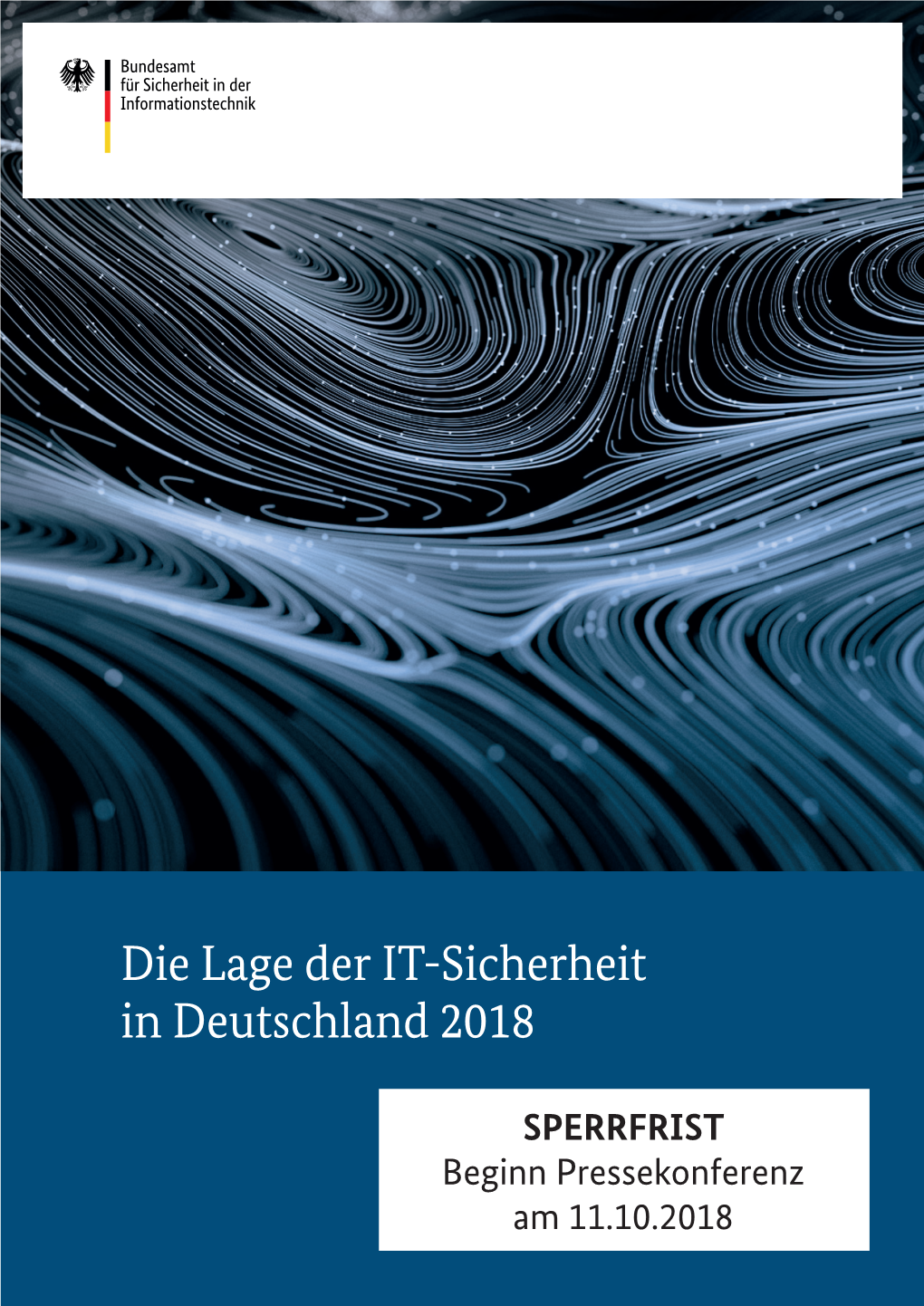 Bundesamt
für Sicherheit in der
Informationstechnik

Die Lage der IT-Sicherheit in Deutschland 2018

SPERRFRIST
Beginn Pressekonferenz
am 11.10.2018